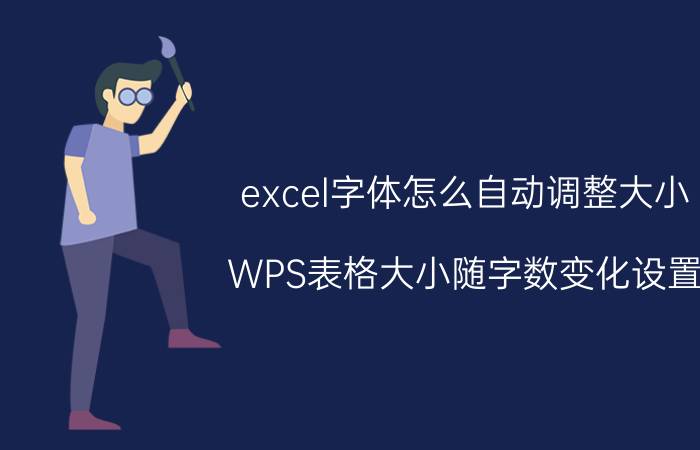 excel字体怎么自动调整大小

WPS表格大小随字数变化设置